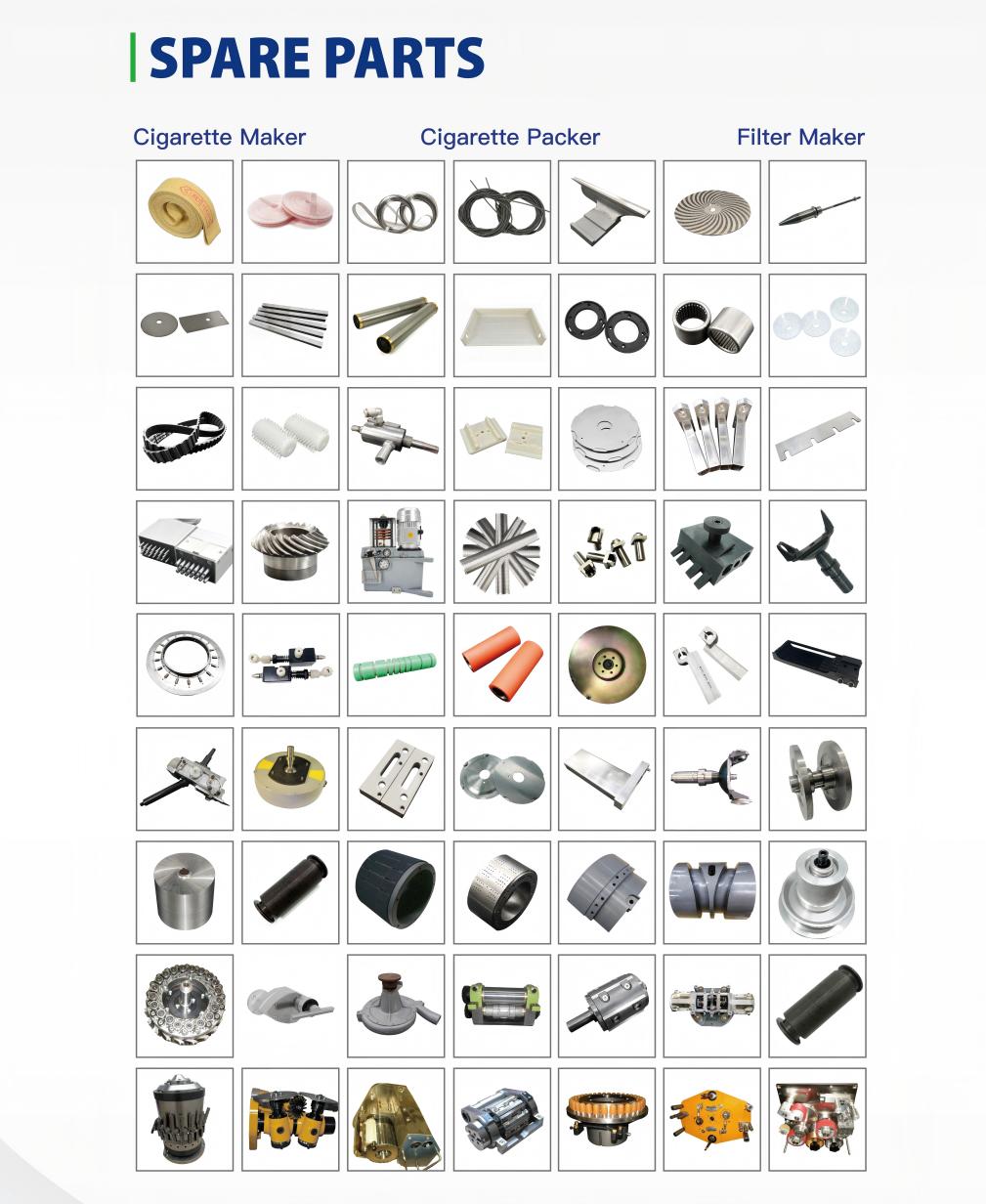 SPARE PARTS

Cigarette Maker Cigarette Packer Filter Maker